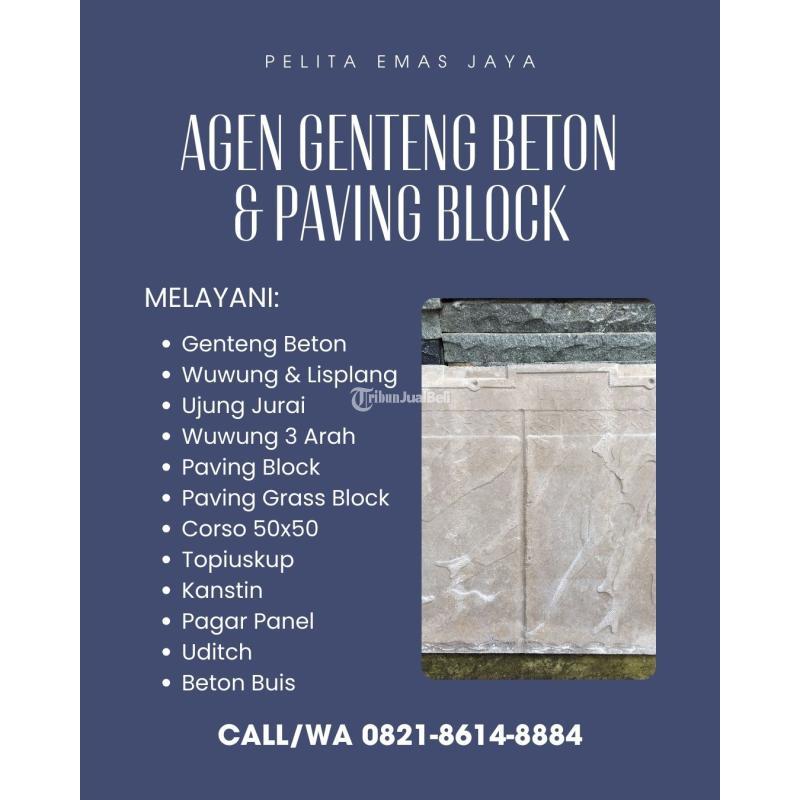 PELITA EMAS JAYA

AGEN GENTENG BETON & PAVING BLOCK

MELAYANI:

• Genteng Beton
• Wuwung & Lisplang
• Ujung Jurai
• Wuwung 3 Arah
• Paving Block
• Paving Grass Block
• Corso 50x50
• Topiuskup
• Kanstin
• Pagar Panel
• Uditch
• Beton Buis

CALL/WA 0821-8614-8884

TribunJualBeli